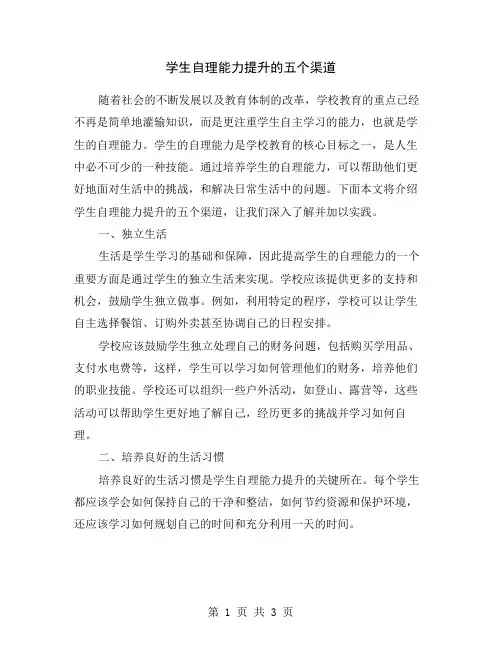 学生自理能力提升的五个渠道

随着社会的不断发展以及教育体制的改革，学校教育的重点已经不再是简单地灌输知识，而是更注重学生自主学习的能力，也就是学生的自理能力。学生的自理能力是学校教育的核心目标之一，是人生中必不可少的一种技能。通过培养学生的自理能力，可以帮助他们更好地面对生活中的挑战，和解决日常生活中的问题。下面本文将介绍学生自理能力提升的五个渠道，让我们深入了解并加以实践。

一、独立生活

生活是学生学习的基础和保障，因此提高学生的自理能力的一个重要方面是通过学生的独立生活来实现。学校应该提供更多的支持和机会，鼓励学生独立做事。例如，利用特定的程序，学校可以让学生自主选择餐馆、订购外卖甚至协调自己的日程安排。

学校应该鼓励学生独立处理自己的财务问题，包括购买学用品、支付水电费等，这样，学生可以学习如何管理他们的财务，培养他们的职业技能。学校还可以组织一些户外活动，如登山、露营等，这些活动可以帮助学生更好地了解自己，经历更多的挑战并学习如何自理。

二、培养良好的生活习惯

培养良好的生活习惯是学生自理能力提升的关键所在。每个学生都应该学会如何保持自己的干净和整洁，如何节约资源和保护环境，还应该学习如何规划自己的时间和充分利用一天的时间。

第 1 页 共 3 页